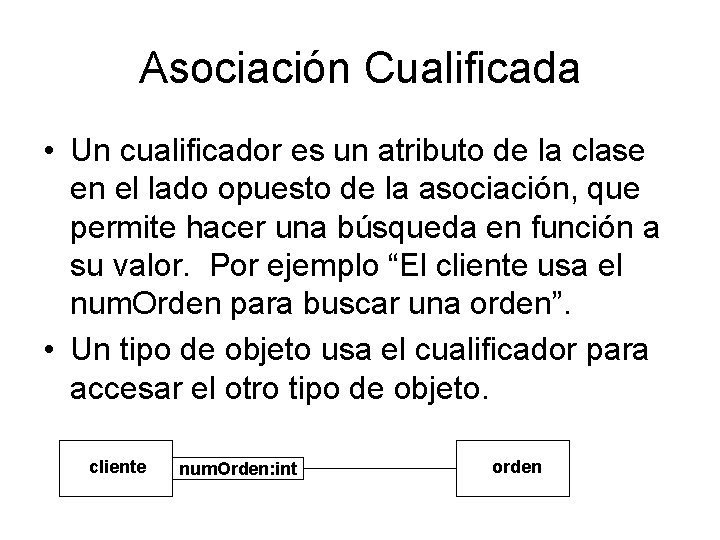 Asociación Cualificada

• Un cualificador es un atributo de la clase en el lado opuesto de la asociación, que permite hacer una búsqueda en función a su valor. Por ejemplo “El cliente usa el numOrden para buscar una orden”.
• Un tipo de objeto usa el cualificador para accesar el otro tipo de objeto.

cliente
numOrden:int
orden